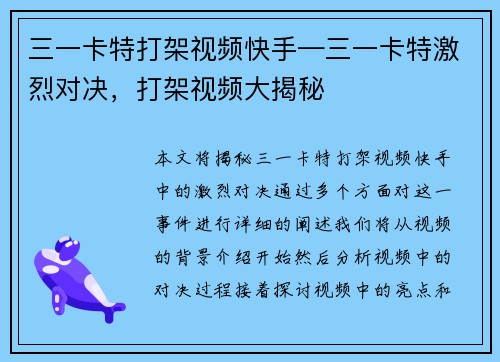 三一卡特打架视频快手—三一卡特激烈对决，打架视频大揭秘

本文将揭秘三一卡特打架视频快手中的激烈对决通过多个方面对这一事件进行详细的阐述我们将从视频的背景介绍开始然后分析视频中的对决过程接着探讨视频中的亮点和